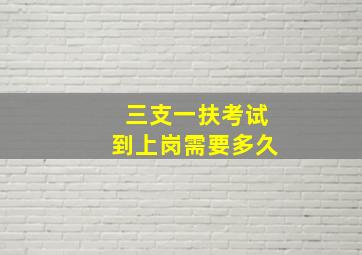 三支一扶考试
到上岗需要多久